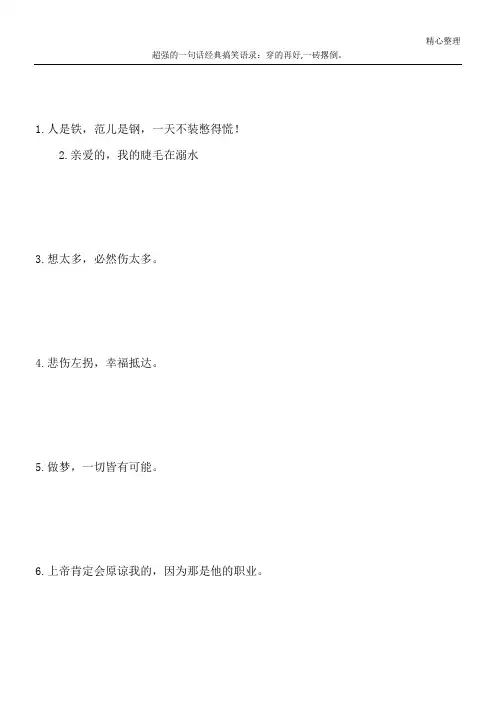 精心整理

超强的一句话经典搞笑语录：穿的再好,一砖撂倒。

1.人是铁，范儿是钢，一天不装憋得慌！

2.亲爱的，我的睫毛在溺水

3.想太多，必然伤太多。

4.悲伤左拐，幸福抵达。

5.做梦，一切皆有可能。

6.上帝肯定会原谅我的，因为那是他的职业。